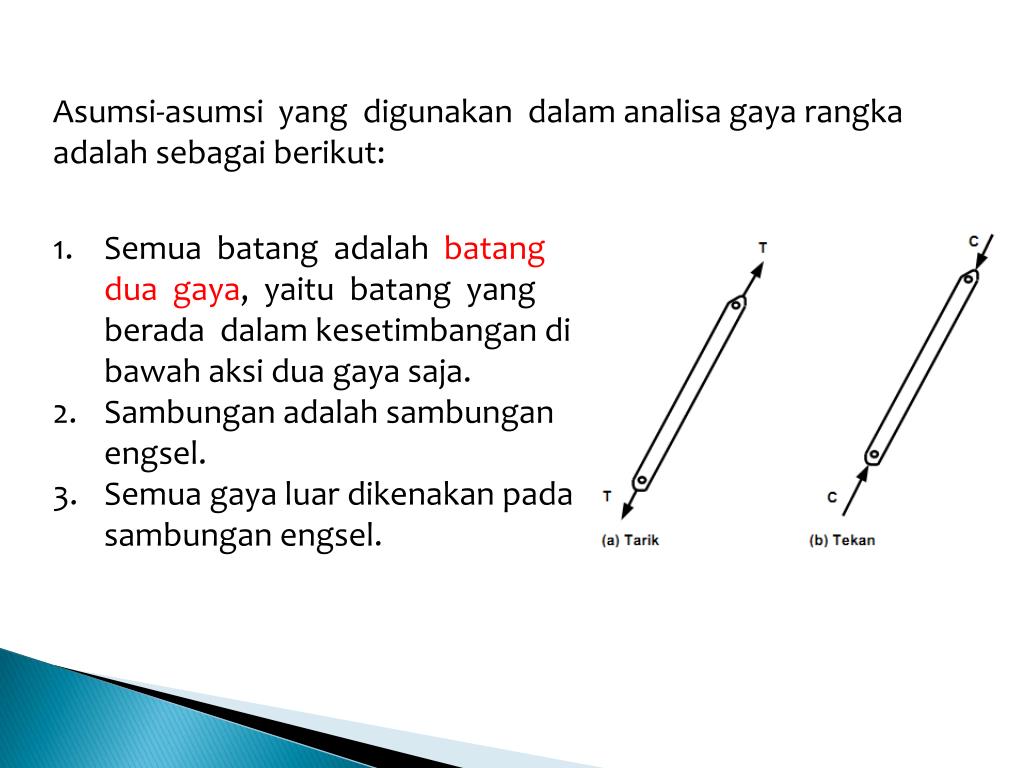 Asumsi-asumsi yang digunakan dalam analisa gaya rangka adalah sebagai berikut:

1. Semua batang adalah batang dua gaya, yaitu batang yang berada dalam kesetimbangan di bawah aksi dua gaya saja.
2. Sambungan adalah sambungan engsel.
3. Semua gaya luar dikenakan pada sambungan engsel.

T

T

(a) Tarik

C

C

(b) Tekan